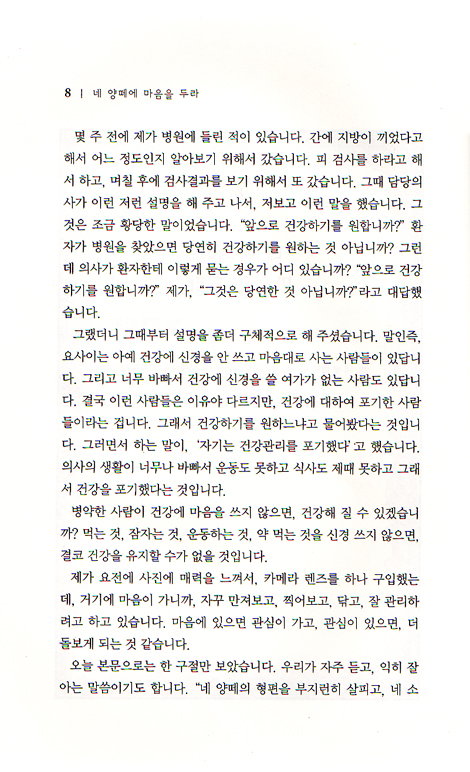 8 | 네 양떼에 마음을 두라

몇 주 전에 제가 병원에 들린 적이 있습니다. 간에 지방이 끼었다고 해서 어느 정도인지 알아보기 위해서 갔습니다. 피 검사를 하라고 해서 하고, 며칠 후에 검사결과를 보기 위해서 또 갔습니다. 그때 담당의사가 이런 저런 설명을 해 주고 나서, 저보고 이런 말을 했습니다. 그것은 조금 황당한 말이었습니다. "앞으로 건강하기를 원합니까?" 환자가 병원을 찾았으면 당연히 건강하기를 원하는 것 아닙니까? 그런데 의사가 환자한테 이렇게 묻는 경우가 어디 있습니까? "앞으로 건강하기를 원합니까?" 제가, "그것은 당연한 것 아닙니까?"라고 대답했습니다.

그랬더니 그때부터 설명을 좀더 구체적으로 해 주셨습니다. 말인즉, 요사이는 아예 건강에 신경을 안 쓰고 마음대로 사는 사람들이 있답니다. 그리고 너무 바빠서 건강에 신경을 쓸 여가가 없는 사람도 있답니다. 결국 이런 사람들은 이유야 다르지만, 건강에 대하여 포기한 사람들이라는 겁니다. 그래서 건강하기를 원하느냐고 물어봤다는 것입니다. 그러면서 하는 말이, '자기는 건강관리를 포기했다'고 했습니다. 의사의 생활이 너무나 바빠서 운동도 못하고 식사도 제때 못하고 그래서 건강을 포기했다는 것입니다.

병약한 사람이 건강에 마음을 쓰지 않으면, 건강해 질 수 있겠습니까? 먹는 것, 잠자는 것, 운동하는 것, 약 먹는 것을 신경 쓰지 않으면, 결코 건강을 유지할 수가 없을 것입니다.

제가 요전에 사진에 매력을 느껴서, 카메라 렌즈를 하나 구입했는데, 거기에 마음이 가니까, 자꾸 만져보고, 찍어보고, 닦고, 잘 관리하려고 하고 있습니다. 마음에 있으면 관심이 가고, 관심이 있으면, 더 돌보게 되는 것 같습니다.

오늘 본문으로는 한 구절만 보았습니다. 우리가 자주 듣고, 익히 잘 아는 말씀이기도 합니다. "네 양떼의 형편을 부지런히 살피고, 네 소